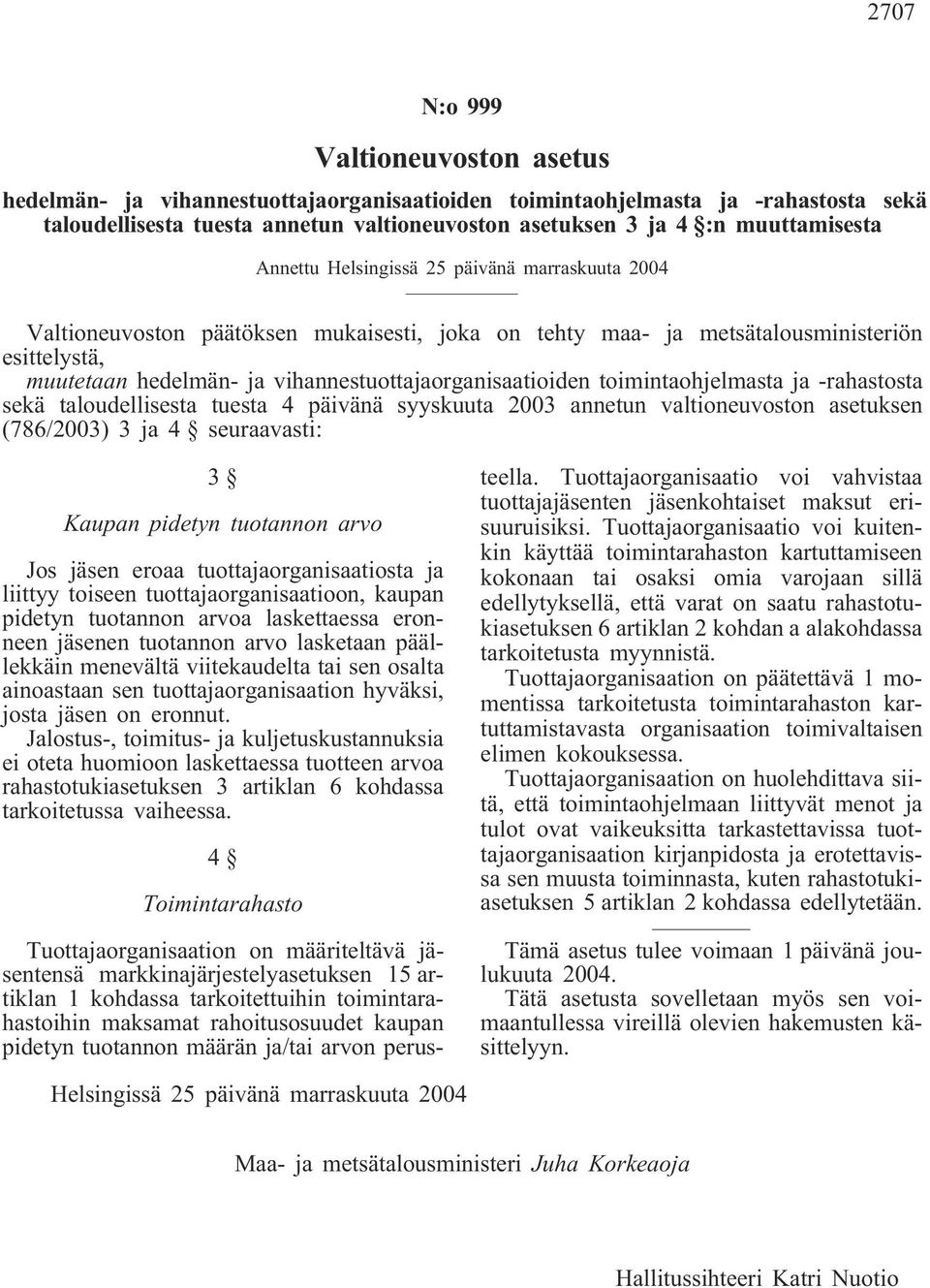 2707

N:o 999

Valtioneuvoston asetus

hedelmän- ja vihannestuottajaorganisaatioiden toimintaohjelmasta ja -rahastosta sekä taloudellisesta tuesta annetun valtioneuvoston asetuksen 3 ja 4 §:n muuttamisesta

Annettu Helsingissä 25 päivänä marraskuuta 2004

Valtioneuvoston päätöksen mukaisesti, joka on tehty maa- ja metsätalousministeriön esittelystä,
muutetaan hedelmän- ja vihannestuottajaorganisaatioiden toimintaohjelmasta ja -rahastosta sekä taloudellisesta tuesta 4 päivänä syyskuuta 2003 annetun valtioneuvoston asetuksen (786/2003) 3 ja 4 § seuraavasti:

3 §

Kaupan pidetyn tuotannon arvo

Jos jäsen eroaa tuottajaorganisaatiosta ja liittyy toiseen tuottajaorganisaatioon, kaupan pidetyn tuotannon arvoa laskettaessa eronneen jäsenen tuotannon arvo lasketaan päällekkäin menevältä viitekaudelta tai sen osalta ainoastaan sen tuottajaorganisaation hyväksi, josta jäsen on eronnut.
Jalostus-, toimitus- ja kuljetuskustannuksia ei oteta huomioon laskettaessa tuotteen arvoa rahastotukiasetuksen 3 artiklan 6 kohdassa tarkoitetussa vaiheessa.

4 §

Toimintarahasto

Tuottajaorganisaation on määriteltävä jäsentensä markkinajärjestelyasetuksen 15 artiklan 1 kohdassa tarkoitettuihin toimintarahastoihin maksamat rahoitusosuudet kaupan pidetyn tuotannon määrän ja/tai arvon perusteella. Tuottajaorganisaatio voi vahvistaa tuottajajäsenten jäsenkohtaiset maksut erisuuruisiksi. Tuottajaorganisaatio voi kuitenkin käyttää toimintarahaston kartuttamiseen kokonaan tai osaksi omia varojaan sillä edellytyksellä, että varat on saatu rahastotukiasetuksen 6 artiklan 2 kohdan a alakohdassa tarkoitetusta myynnistä.
Tuottajaorganisaation on päätettävä 1 momentissa tarkoitetusta toimintarahaston kartuttamistavasta organisaation toimivaltaisen elimen kokouksessa.
Tuottajaorganisaation on huolehdittava siitä, että toimintaohjelmaan liittyvät menot ja tulot ovat vaikeuksitta tarkastettavissa tuottajaorganisaation kirjanpidosta ja erotettavissa sen muusta toiminnasta, kuten rahastotukiasetuksen 5 artiklan 2 kohdassa edellytetään.

Tämä asetus tulee voimaan 1 päivänä joulukuuta 2004.
Tätä asetusta sovelletaan myös sen voimaantullessa vireillä olevien hakemusten käsittelyyn.

Helsingissä 25 päivänä marraskuuta 2004

Maa- ja metsätalousministeri Juha Korkeaoja

Hallitussihteeri Katri Nuotio